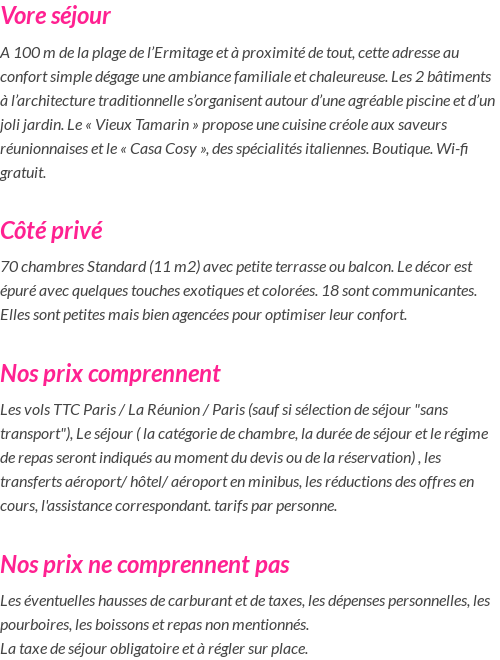 Vore séjour

A 100 m de la plage de l’Ermitage et à proximité de tout, cette adresse au confort simple dégage une ambiance familiale et chaleureuse. Les 2 bâtiments à l’architecture traditionnelle s’organisent autour d’une agréable piscine et d’un joli jardin. Le « Vieux Tamarin » propose une cuisine créole aux saveurs réunionnaises et le « Casa Cosy », des spécialités italiennes. Boutique. Wi-fi gratuit.

Côté privé

70 chambres Standard (11 m2) avec petite terrasse ou balcon. Le décor est épuré avec quelques touches exotiques et colorées. 18 sont communicantes. Elles sont petites mais bien agencées pour optimiser leur confort.

Nos prix comprennent

Les vols TTC Paris / La Réunion / Paris (sauf si sélection de séjour "sans transport"), Le séjour ( la catégorie de chambre, la durée de séjour et le régime de repas seront indiqués au moment du devis ou de la réservation) , les transferts aéroport/ hôtel/ aéroport en minibus, les réductions des offres en cours, l'assistance correspondant. tarifs par personne.

Nos prix ne comprennent pas

Les éventuelles hausses de carburant et de taxes, les dépenses personnelles, les pourboires, les boissons et repas non mentionnés.
La taxe de séjour obligatoire et à régler sur place.